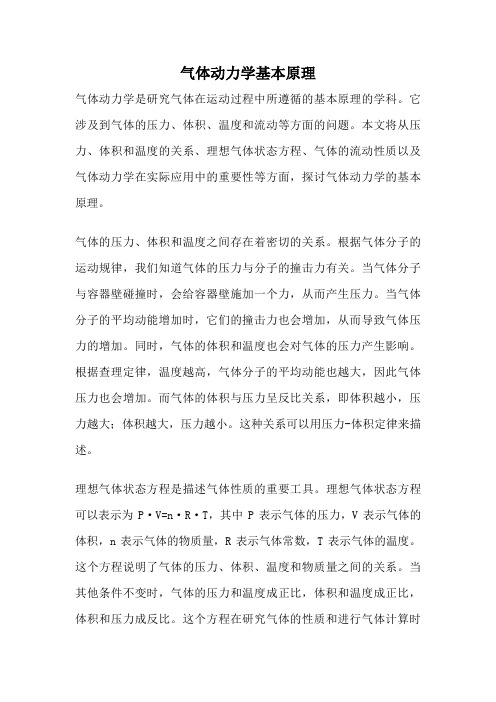 气体动力学基本原理

气体动力学是研究气体在运动过程中所遵循的基本原理的学科。它涉及到气体的压力、体积、温度和流动等方面的问题。本文将从压力、体积和温度的关系、理想气体状态方程、气体的流动性质以及气体动力学在实际应用中的重要性等方面，探讨气体动力学的基本原理。

气体的压力、体积和温度之间存在着密切的关系。根据气体分子的运动规律，我们知道气体的压力与分子的撞击力有关。当气体分子与容器壁碰撞时，会给容器壁施加一个力，从而产生压力。当气体分子的平均动能增加时，它们的撞击力也会增加，从而导致气体压力的增加。同时，气体的体积和温度也会对气体的压力产生影响。根据查理定律，温度越高，气体分子的平均动能也越大，因此气体压力也会增加。而气体的体积与压力呈反比关系，即体积越小，压力越大；体积越大，压力越小。这种关系可以用压力-体积定律来描述。

理想气体状态方程是描述气体性质的重要工具。理想气体状态方程可以表示为 P·V=n·R·T，其中 P 表示气体的压力，V 表示气体的体积，n 表示气体的物质量，R 表示气体常数，T 表示气体的温度。这个方程说明了气体的压力、体积、温度和物质量之间的关系。当其他条件不变时，气体的压力和温度成正比，体积和温度成正比，体积和压力成反比。这个方程在研究气体的性质和进行气体计算时